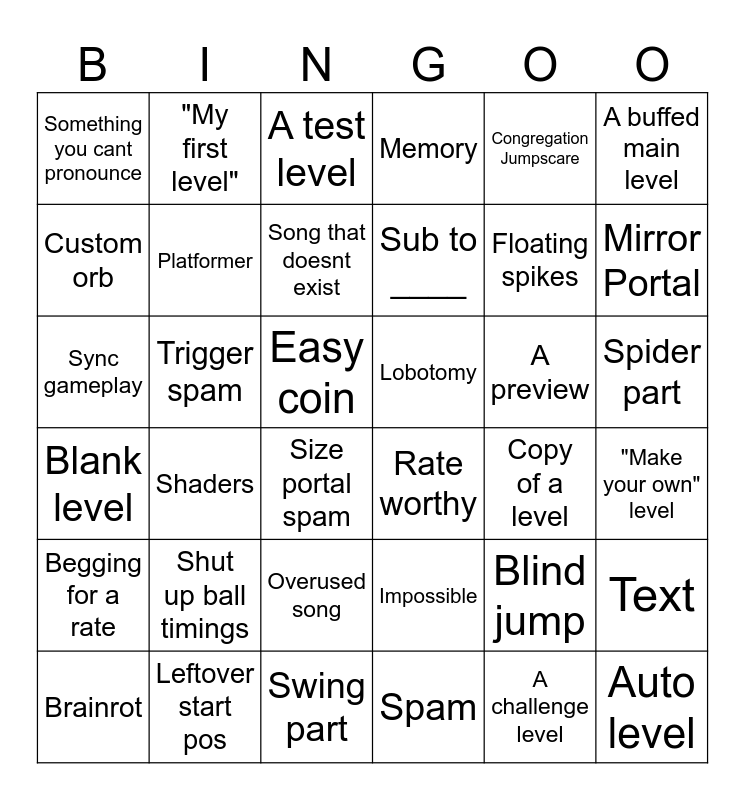 | B | I | N | G | O | O |
|---|---|---|---|---|---|
| Something you cant pronounce | "My first level" | A test level | Memory | Congregation Jumpscare | A buffed main level |
| Custom orb | Platformer | Song that doesnt exist | Sub to ____ | Floating spikes | Mirror Portal |
| Sync gameplay | Trigger spam | Easy coin | Lobotomy | A preview | Spider part |
| Blank level | Shaders | Size portal spam | Rate worthy | Copy of a level | "Make your own" level |
| Begging for a rate | Shut up ball timings | Overused song | Impossible | Blind jump | Text |
| Brainrot | Leftover start pos | Swing part | Spam | A challenge level | Auto level |